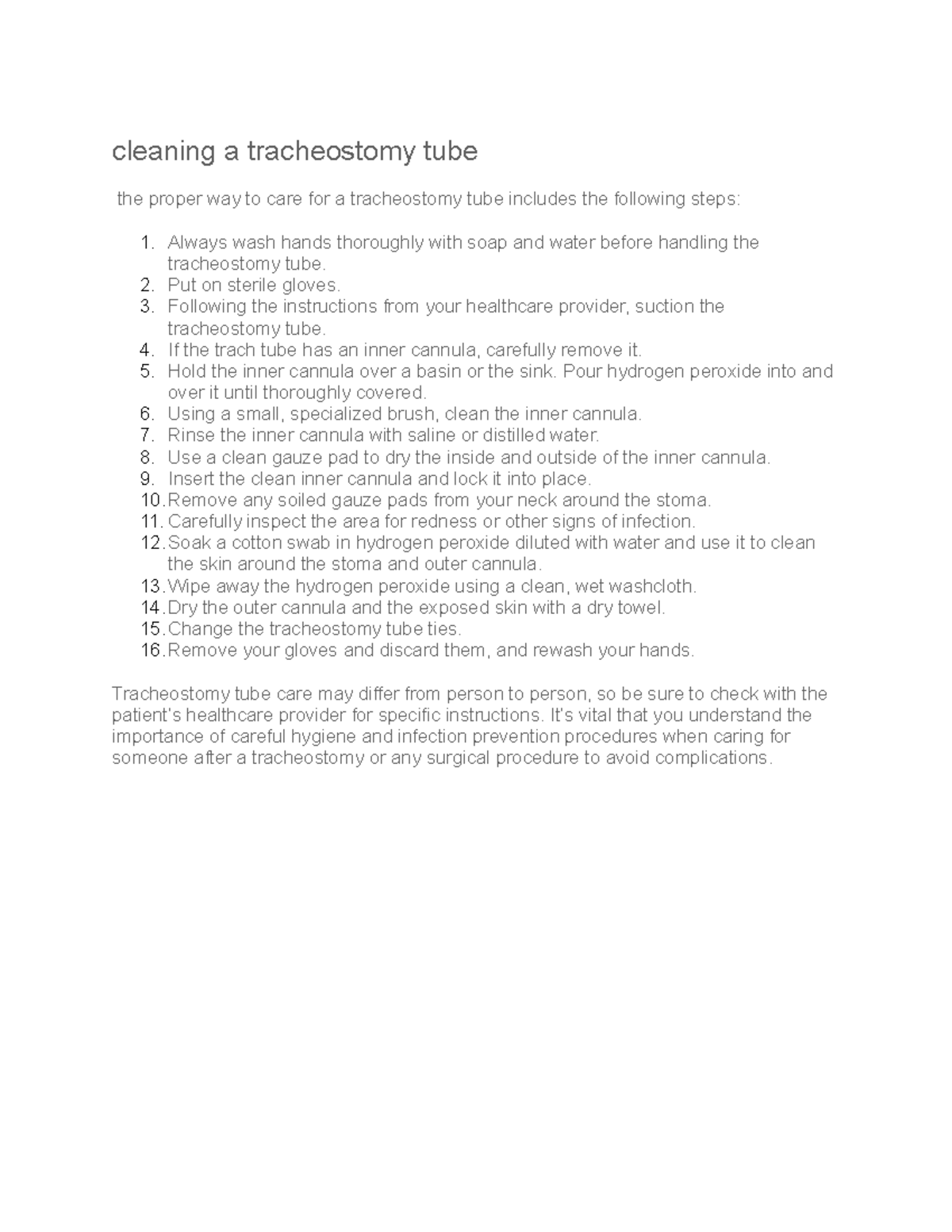 cleaning a tracheostomy tube

the proper way to care for a tracheostomy tube includes the following steps:

1. Always wash hands thoroughly with soap and water before handling the tracheostomy tube.
2. Put on sterile gloves.
3. Following the instructions from your healthcare provider, suction the tracheostomy tube.
4. If the trach tube has an inner cannula, carefully remove it.
5. Hold the inner cannula over a basin or the sink. Pour hydrogen peroxide into and over it until thoroughly covered.
6. Using a small, specialized brush, clean the inner cannula.
7. Rinse the inner cannula with saline or distilled water.
8. Use a clean gauze pad to dry the inside and outside of the inner cannula.
9. Insert the clean inner cannula and lock it into place.
10. Remove any soiled gauze pads from your neck around the stoma.
11. Carefully inspect the area for redness or other signs of infection.
12. Soak a cotton swab in hydrogen peroxide diluted with water and use it to clean the skin around the stoma and outer cannula.
13. Wipe away the hydrogen peroxide using a clean, wet washcloth.
14. Dry the outer cannula and the exposed skin with a dry towel.
15. Change the tracheostomy tube ties.
16. Remove your gloves and discard them, and rewash your hands.

Tracheostomy tube care may differ from person to person, so be sure to check with the patient's healthcare provider for specific instructions. It's vital that you understand the importance of careful hygiene and infection prevention procedures when caring for someone after a tracheostomy or any surgical procedure to avoid complications.